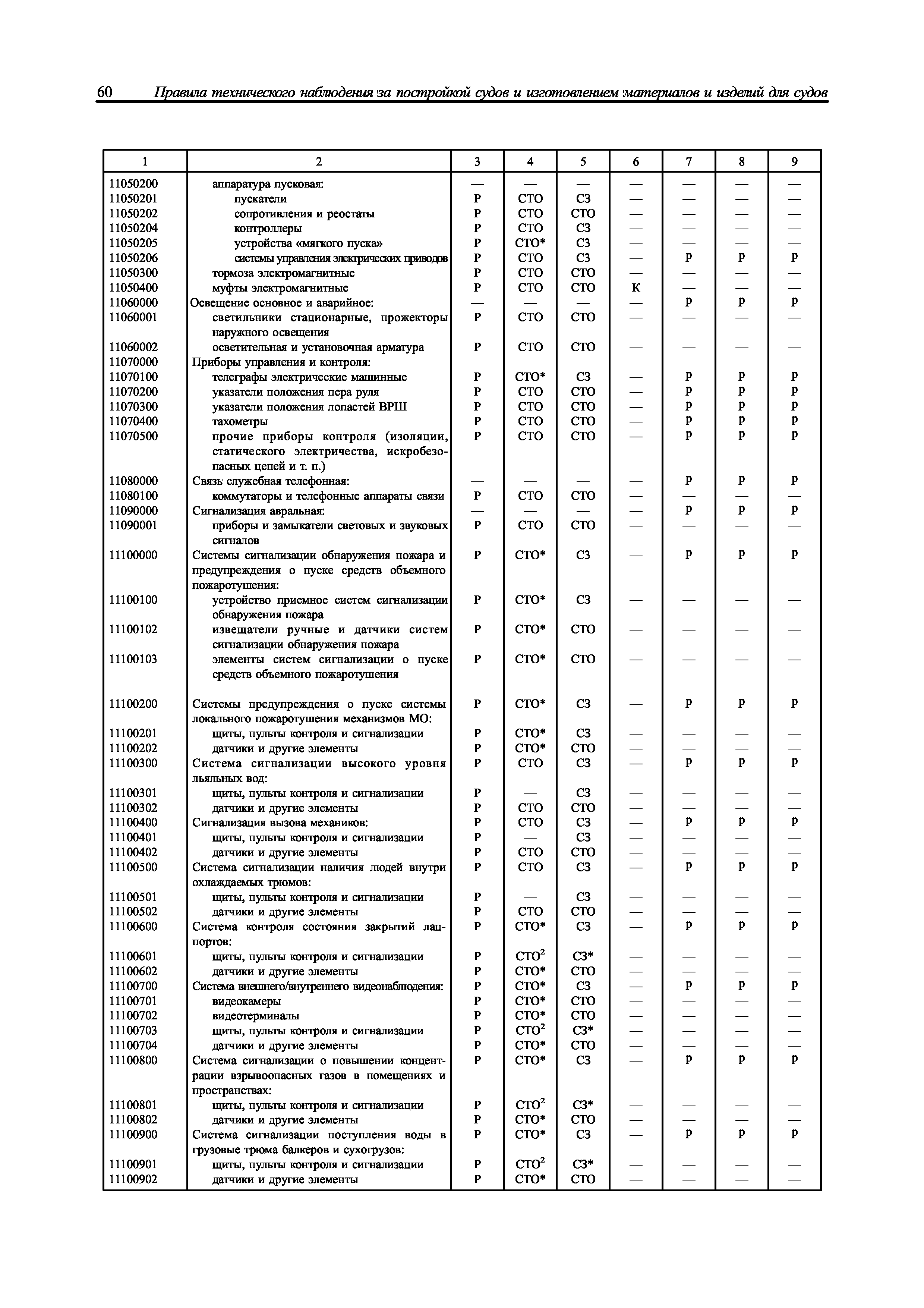 60 Правила технического наблюдения за постройкой судов и изготовлением материалов и изделий для судов

| 1 | 2 | 3 | 4 | 5 | 6 | 7 | 8 | 9 |
|---|---|---|---|---|---|---|---|---|
| 11050200 | аппаратура пусковая: | — | — | — | — | — | — | — |
| 11050201 | пускатели | Р | СТО | СЗ | — | — | — | — |
| 11050202 | сопротивления и реостаты | Р | СТО | СТО | — | — | — | — |
| 11050204 | контроллеры | Р | СТО | СЗ | — | — | — | — |
| 11050205 | устройства «мягкого пуска» | Р | СТО* | СЗ | — | — | — | — |
| 11050206 | системы управления электрических приводов | Р | СТО | СЗ | — | р | р | р |
| 11050300 | тормоза электромагнитные | Р | СТО | СТО | — | — | — | — |
| 11050400 | муфты электромагнитные | Р | СТО | СТО | К | — | — | — |
| 11060000 | Освещение основное и аварийное: | — | — | — | — | р | р | р |
| 11060001 | светильники стационарные, прожекторы наружного освещения | Р | СТО | СТО | — | — | — | — |
| 11060002 | осветительная и установочная арматура | Р | СТО | СТО | — | — | — | — |
| 11070000 | Приборы управления и контроля: | | | | | | | |
| 11070100 | телеграфы электрические машинные | Р | СТО* | СЗ | — | р | р | р |
| 11070200 | указатели положения пера руля | Р | СТО | СТО | — | р | р | р |
| 11070300 | указатели положения лопастей ВРШ | Р | СТО | СТО | — | р | р | р |
| 11070400 | тахометры | Р | СТО | СТО | — | р | р | р |
| 11070500 | прочие приборы контроля (изоляции, статического электричества, искробезопасных цепей и т. п.) | Р | СТО | СТО | — | р | р | р |
| 11080000 | Связь служебная телефонная: | — | — | — | — | р | р | р |
| 11080100 | коммутаторы и телефонные аппараты связи | Р | СТО | СТО | — | — | — | — |
| 11090000 | Сигнализация авральная: | — | — | — | — | р | р | р |
| 11090001 | приборы и замыкатели световых и звуковых сигналов | Р | СТО | СТО | — | — | — | — |
| 11100000 | Системы сигнализации обнаружения пожара и предупреждения о пуске средств объемного пожаротушения: | Р | СТО* | СЗ | — | р | р | р |
| 11100100 | устройство приемное систем сигнализации обнаружения пожара | Р | СТО* | СЗ | — | — | — | — |
| 11100102 | извещатели ручные и датчики систем сигнализации обнаружения пожара | Р | СТО* | СТО | — | — | — | — |
| 11100103 | элементы систем сигнализации о пуске средств объемного пожаротушения | Р | СТО* | СТО | — | — | — | — |
| 11100200 | Системы предупреждения о пуске системы локального пожаротушения механизмов МО: | Р | СТО* | СЗ | — | р | р | р |
| 11100201 | щиты, пульты контроля и сигнализации | Р | СТО* | СЗ | — | — | — | — |
| 11100202 | датчики и другие элементы | Р | СТО* | СТО | — | — | — | — |
| 11100300 | Система сигнализации высокого уровня льяльных вод: | Р | СТО | СЗ | — | р | р | р |
| 11100301 | щиты, пульты контроля и сигнализации | Р | — | СЗ | — | — | — | — |
| 11100302 | датчики и другие элементы | Р | СТО | СТО | — | — | — | — |
| 11100400 | Сигнализация вызова механиков: | Р | СТО | СЗ | — | р | р | р |
| 11100401 | щиты, пульты контроля и сигнализации | Р | — | СЗ | — | — | — | — |
| 11100402 | датчики и другие элементы | Р | СТО | СТО | — | — | — | — |
| 11100500 | Система сигнализации наличия людей внутри охлаждаемых трюмов: | Р | СТО | СЗ | — | р | р | р |
| 11100501 | щиты, пульты контроля и сигнализации | Р | — | СЗ | — | — | — | — |
| 11100502 | датчики и другие элементы | Р | СТО | СТО | — | — | — | — |
| 11100600 | Система контроля состояния закрытий лацпортов: | Р | СТО* | СЗ | — | р | р | р |
| 11100601 | щиты, пульты контроля и сигнализации | Р | СТО$^2$ | СЗ* | — | — | — | — |
| 11100602 | датчики и другие элементы | Р | СТО* | СТО | — | — | — | — |
| 11100700 | Система внешнего/внутреннего видеонаблюдения: | Р | СТО* | СЗ | — | р | р | р |
| 11100701 | видеокамеры | Р | СТО* | СТО | — | — | — | — |
| 11100702 | видеотерминалы | Р | СТО* | СТО | — | — | — | — |
| 11100703 | щиты, пульты контроля и сигнализации | Р | СТО$^2$ | СЗ* | — | — | — | — |
| 11100704 | датчики и другие элементы | Р | СТО* | СТО | — | — | — | — |
| 11100800 | Система сигнализации о повышении концентрации взрывоопасных газов в помещениях и пространствах: | Р | СТО* | СЗ | — | р | р | р |
| 11100801 | щиты, пульты контроля и сигнализации | Р | СТО$^2$ | СЗ* | — | — | — | — |
| 11100802 | датчики и другие элементы | Р | СТО* | СТО | — | — | — | — |
| 11100900 | Система сигнализации поступления воды в грузовые трюма балкеров и сухогрузов: | Р | СТО* | СЗ | — | р | р | р |
| 11100901 | щиты, пульты контроля и сигнализации | Р | СТО$^2$ | СЗ* | — | — | — | — |
| 11100902 | датчики и другие элементы | Р | СТО* | СТО | — | — | — | — |